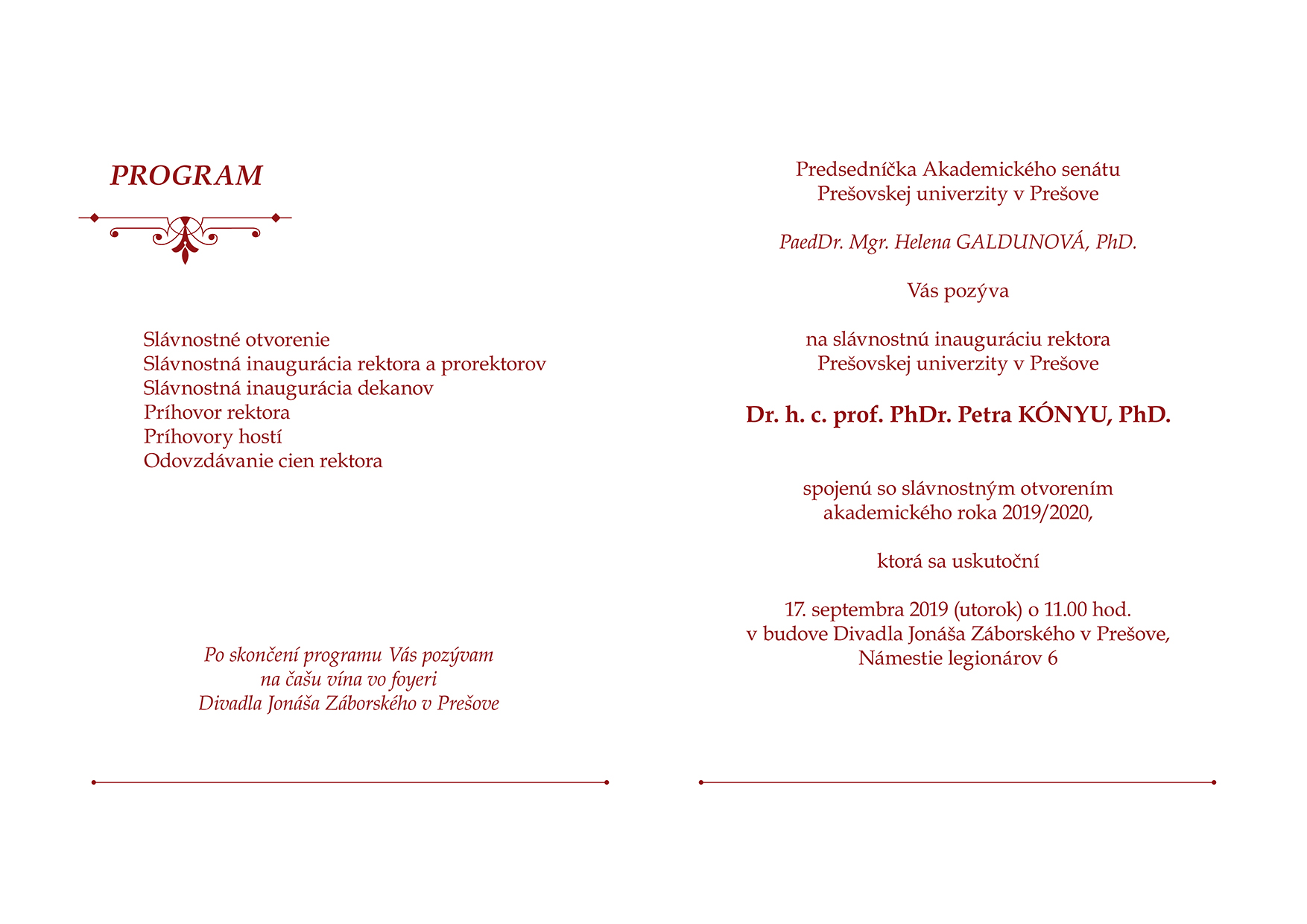 PROGRAM

Slávnostné otvorenie
Slávnostná inaugurácia rektora a prorektorov
Slávnostná inaugurácia dekanov
Príhovor rektora
Príhovory hostí
Odovzdávanie cien rektora

Po skončení programu Vás pozývam
na čašu vína vo foyeri
Divadla Jonáša Záborského v Prešove

Predsedníčka Akademického senátu
Prešovskej univerzity v Prešove

PaedDr. Mgr. Helena GALDUNOVÁ, PhD.

Vás pozýva

na slávnostnú inauguráciu rektora
Prešovskej univerzity v Prešove

Dr. h. c. prof. PhDr. Petra KÓNYU, PhD.

spojenú so slávnostným otvorením
akademického roka 2019/2020,

ktorá sa uskutoční

17. septembra 2019 (utorok) o 11.00 hod.
v budove Divadla Jonáša Záborského v Prešove,
Námestie legionárov 6